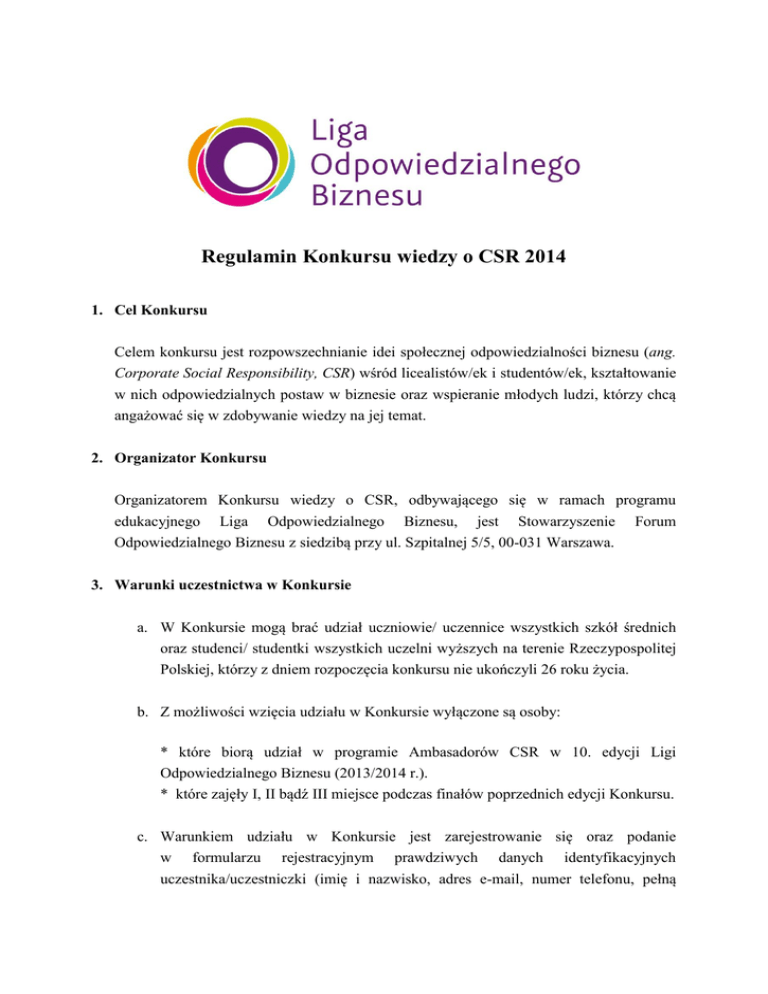 Liga
Odpowiedzialnego
Biznesu

Regulamin Konkursu wiedzy o CSR 2014

1. Cel Konkursu

Celem konkursu jest rozpowszechnianie idei społecznej odpowiedzialności biznesu (ang. Corporate Social Responsibility, CSR) wśród licealistów/ek i studentów/ek, kształtowanie w nich odpowiedzialnych postaw w biznesie oraz wspieranie młodych ludzi, którzy chcą angażować się w zdobywanie wiedzy na jej temat.

2. Organizator Konkursu

Organizatorem Konkursu wiedzy o CSR, odbywającego się w ramach programu edukacyjnego Liga Odpowiedzialnego Biznesu, jest Stowarzyszenie Forum Odpowiedzialnego Biznesu z siedzibą przy ul. Szpitalnej 5/5, 00-031 Warszawa.

3. Warunki uczestnictwa w Konkursie

a. W Konkursie mogą brać udział uczniowie/ uczennice wszystkich szkół średnich oraz studenci/ studentki wszystkich uczelni wyższych na terenie Rzeczypospolitej Polskiej, którzy z dniem rozpoczęcia konkursu nie ukończyli 26 roku życia.

b. Z możliwości wzięcia udziału w Konkursie wyłączone są osoby:

* które biorą udział w programie Ambasadorów CSR w 10. edycji Ligi Odpowiedzialnego Biznesu (2013/2014 r.).
* które zajęły I, II bądź III miejsce podczas finałów poprzednich edycji Konkursu.

c. Warunkiem udziału w Konkursie jest zarejestrowanie się oraz podanie w formularzu rejestracyjnym prawdziwych danych identyfikacyjnych uczestnika/uczestniczki (imię i nazwisko, adres e-mail, numer telefonu, pełną